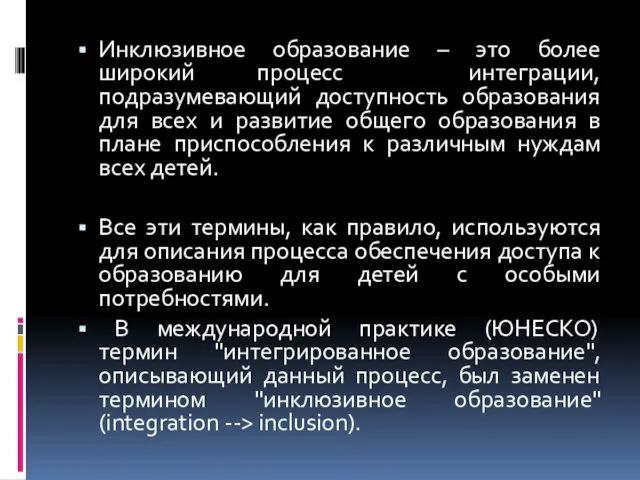 ▪ Инклюзивное образование – это более широкий процесс интеграции, подразумевающий доступность образования для всех и развитие общего образования в плане приспособления к различным нуждам всех детей.

▪ Все эти термины, как правило, используются для описания процесса обеспечения доступа к образованию для детей с особыми потребностями.

▪ В международной практике (ЮНЕСКО) термин "интегрированное образование", описывающий данный процесс, был заменен термином "инклюзивное образование" (integration --> inclusion).